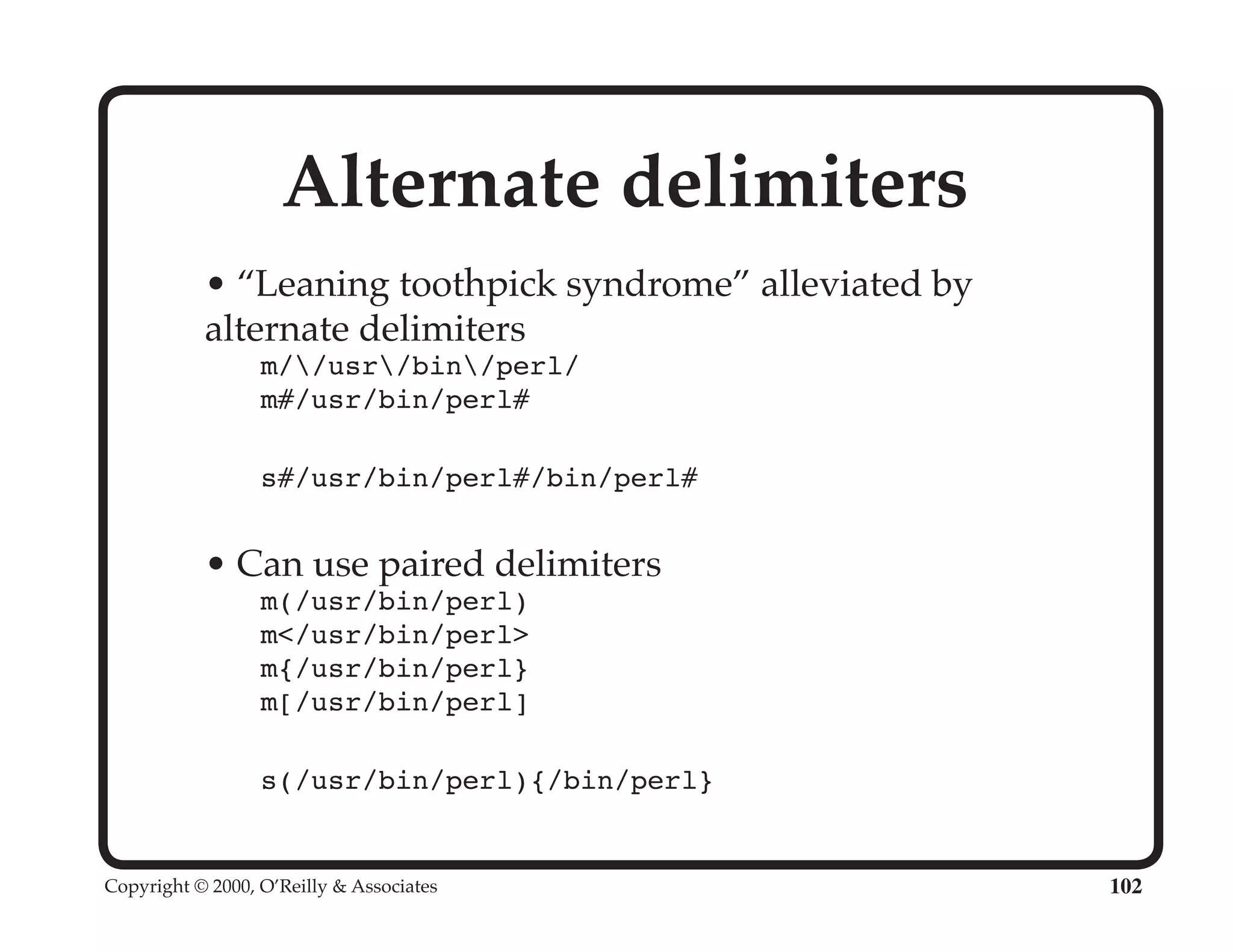 Alternate delimiters

• “Leaning toothpick syndrome” alleviated by alternate delimiters

m/\/usr\/bin\/perl/
m#/usr/bin/perl#

s#/usr/bin/perl#/bin/perl#

• Can use paired delimiters

m(/usr/bin/perl)
m</usr/bin/perl>
m{/usr/bin/perl}
m[/usr/bin/perl]

s(/usr/bin/perl){/bin/perl}

Copyright © 2000, O’Reilly & Associates

102